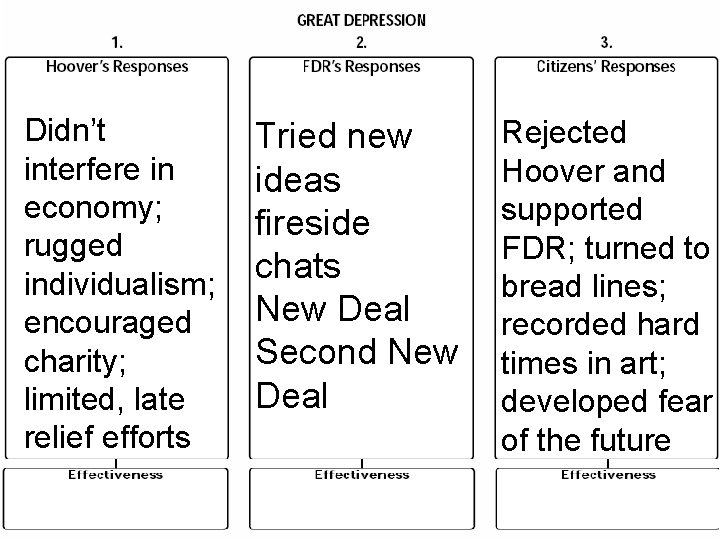 GREAT DEPRESSION

1.
Hoover's Responses

Didn't interfere in economy; rugged individualism; encouraged charity; limited, late relief efforts

Effectiveness

2.
FDR's Responses

Tried new ideas
fireside chats
New Deal
Second New Deal

Effectiveness

3.
Citizens' Responses

Rejected Hoover and supported FDR; turned to bread lines; recorded hard times in art; developed fear of the future

Effectiveness